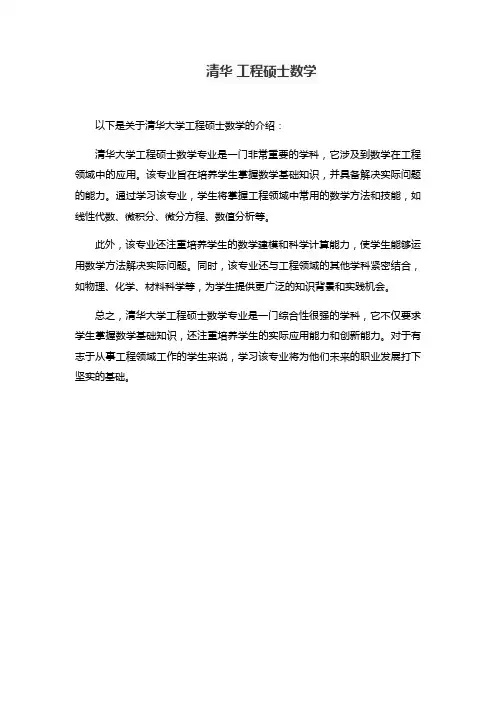 清华 工程硕士数学

以下是关于清华大学工程硕士数学的介绍：

清华大学工程硕士数学专业是一门非常重要的学科，它涉及到数学在工程领域中的应用。该专业旨在培养学生掌握数学基础知识，并具备解决实际问题的能力。通过学习该专业，学生将掌握工程领域中常用的数学方法和技能，如线性代数、微积分、微分方程、数值分析等。

此外，该专业还注重培养学生的数学建模和科学计算能力，使学生能够运用数学方法解决实际问题。同时，该专业还与工程领域的其他学科紧密结合，如物理、化学、材料科学等，为学生提供更广泛的知识背景和实践机会。

总之，清华大学工程硕士数学专业是一门综合性很强的学科，它不仅要求学生掌握数学基础知识，还注重培养学生的实际应用能力和创新能力。对于有志于从事工程领域工作的学生来说，学习该专业将为他们未来的职业发展打下坚实的基础。